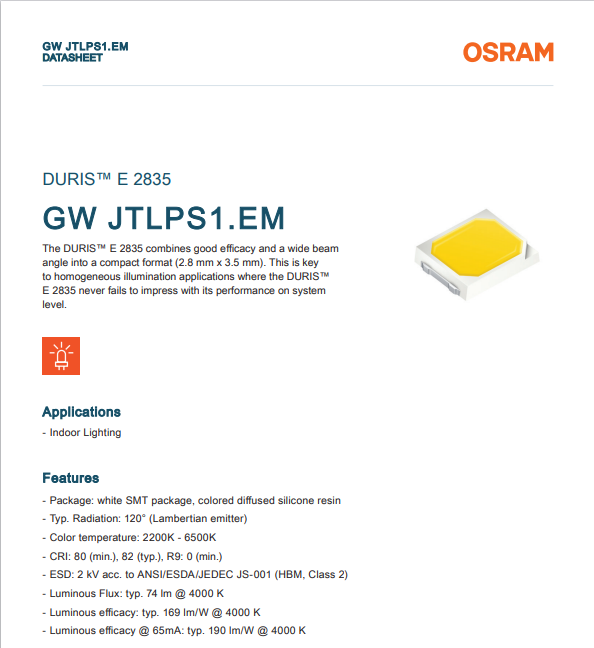 GW JTLPS1.EM
DATASHEET

OSRAM

DURIS™ E 2835

GW JTLPS1.EM

The DURIS™ E 2835 combines good efficacy and a wide beam angle into a compact format (2.8 mm x 3.5 mm). This is key to homogeneous illumination applications where the DURIS™ E 2835 never fails to impress with its performance on system level.

Applications

- Indoor Lighting

Features

- Package: white SMT package, colored diffused silicone resin
- Typ. Radiation: 120° (Lambertian emitter)
- Color temperature: 2200K - 6500K
- CRI: 80 (min.), 82 (typ.), R9: 0 (min.)
- ESD: 2 kV acc. to ANSI/ESDA/JEDEC JS-001 (HBM, Class 2)
- Luminous Flux: typ. 74 lm @ 4000 K
- Luminous efficacy: typ. 169 lm/W @ 4000 K
- Luminous efficacy @ 65mA: typ. 190 lm/W @ 4000 K